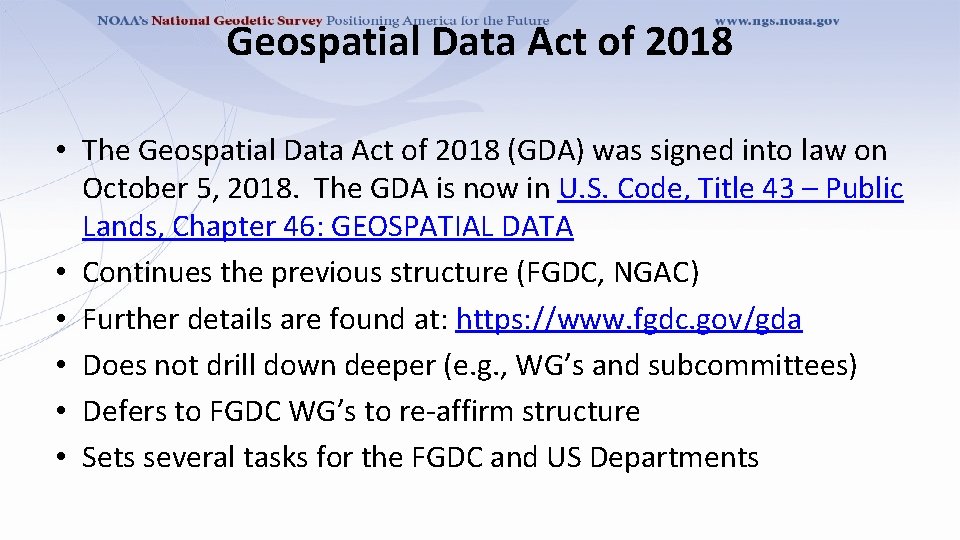 NOAA's National Geodetic Survey Positioning America for the Future www.ngs.noaa.gov

Geospatial Data Act of 2018

• The Geospatial Data Act of 2018 (GDA) was signed into law on October 5, 2018. The GDA is now in U.S. Code, Title 43 – Public Lands, Chapter 46: GEOSPATIAL DATA
• Continues the previous structure (FGDC, NGAC)
• Further details are found at: https://www.fgdc.gov/gda
• Does not drill down deeper (e.g., WG's and subcommittees)
• Defers to FGDC WG's to re-affirm structure
• Sets several tasks for the FGDC and US Departments